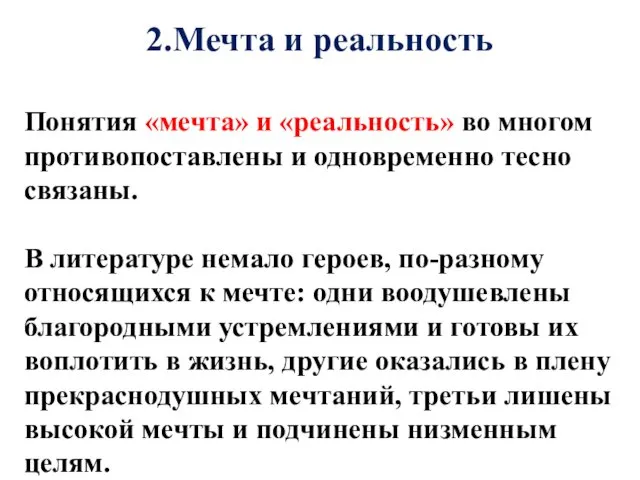 2.Мечта и реальность

Понятия «мечта» и «реальность» во многом противопоставлены и одновременно тесно связаны.

В литературе немало героев, по-разному относящихся к мечте: одни воодушевлены благородными устремлениями и готовы их воплотить в жизнь, другие оказались в плену прекраснодушных мечтаний, третьи лишены высокой мечты и подчинены низменным целям.